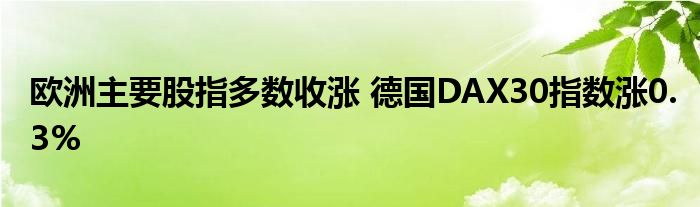 欧洲主要股指多数收涨 德国DAX30指数涨0.3%